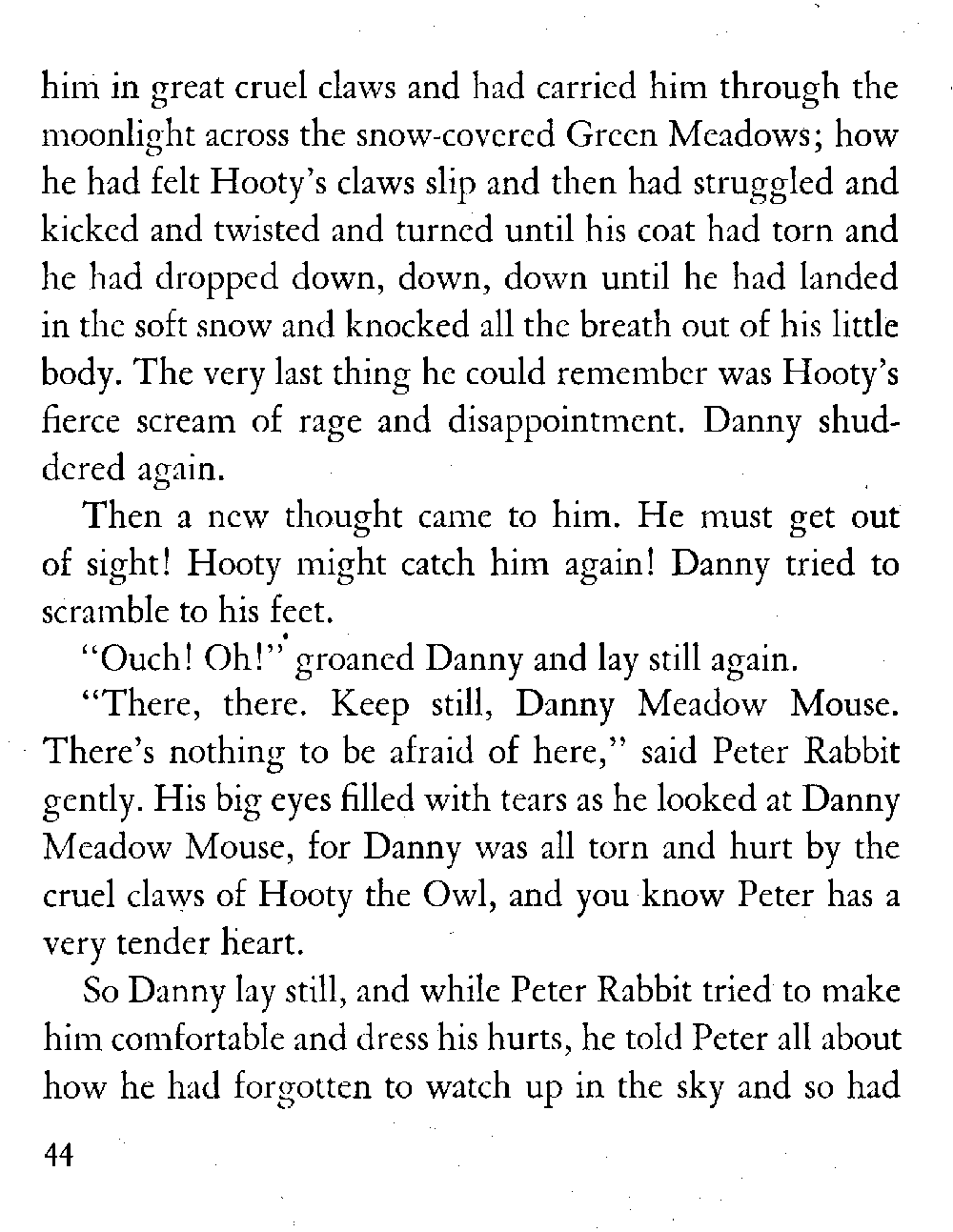 him in great cruel claws and had carried him through the moonlight across the snow-covered Green Meadows; how he had felt Hooty's claws slip and then had struggled and kicked and twisted and turned until his coat had torn and he had dropped down, down, down until he had landed in the soft snow and knocked all the breath out of his little body. The very last thing he could remember was Hooty's fierce scream of rage and disappointment. Danny shuddered again.

Then a new thought came to him. He must get out of sight! Hooty might catch him again! Danny tried to scramble to his feet.

"Ouch! Oh!" groaned Danny and lay still again.

"There, there. Keep still, Danny Meadow Mouse. There's nothing to be afraid of here," said Peter Rabbit gently. His big eyes filled with tears as he looked at Danny Meadow Mouse, for Danny was all torn and hurt by the cruel claws of Hooty the Owl, and you know Peter has a very tender heart.

So Danny lay still, and while Peter Rabbit tried to make him comfortable and dress his hurts, he told Peter all about how he had forgotten to watch up in the sky and so had

44